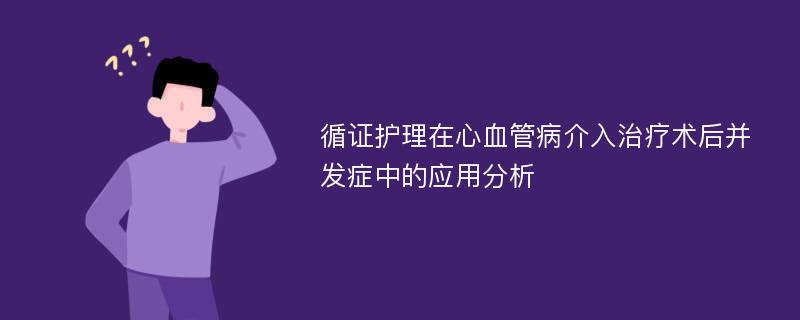 ???

循证护理在心血管病介入治疗术后并发症中的应用分析